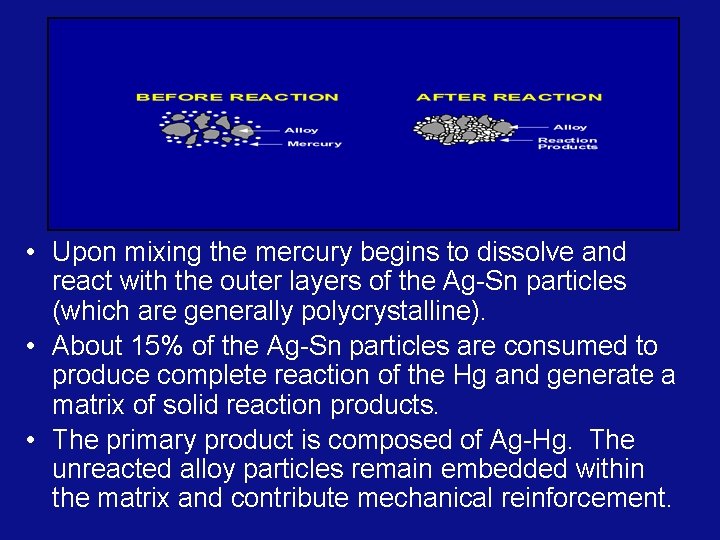 BEFORE REACTION

Alloy
Mercury

AFTER REACTION

Alloy
Reaction Products

• Upon mixing the mercury begins to dissolve and react with the outer layers of the Ag-Sn particles (which are generally polycrystalline).

• About 15% of the Ag-Sn particles are consumed to produce complete reaction of the Hg and generate a matrix of solid reaction products.

• The primary product is composed of Ag-Hg. The unreacted alloy particles remain embedded within the matrix and contribute mechanical reinforcement.